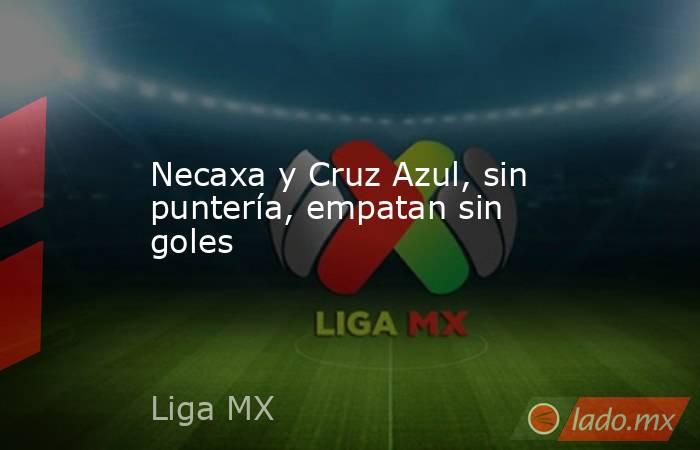 Necaxa y Cruz Azul, sin puntería, empatan sin goles

LIGA MX

Liga MX

lado.mx